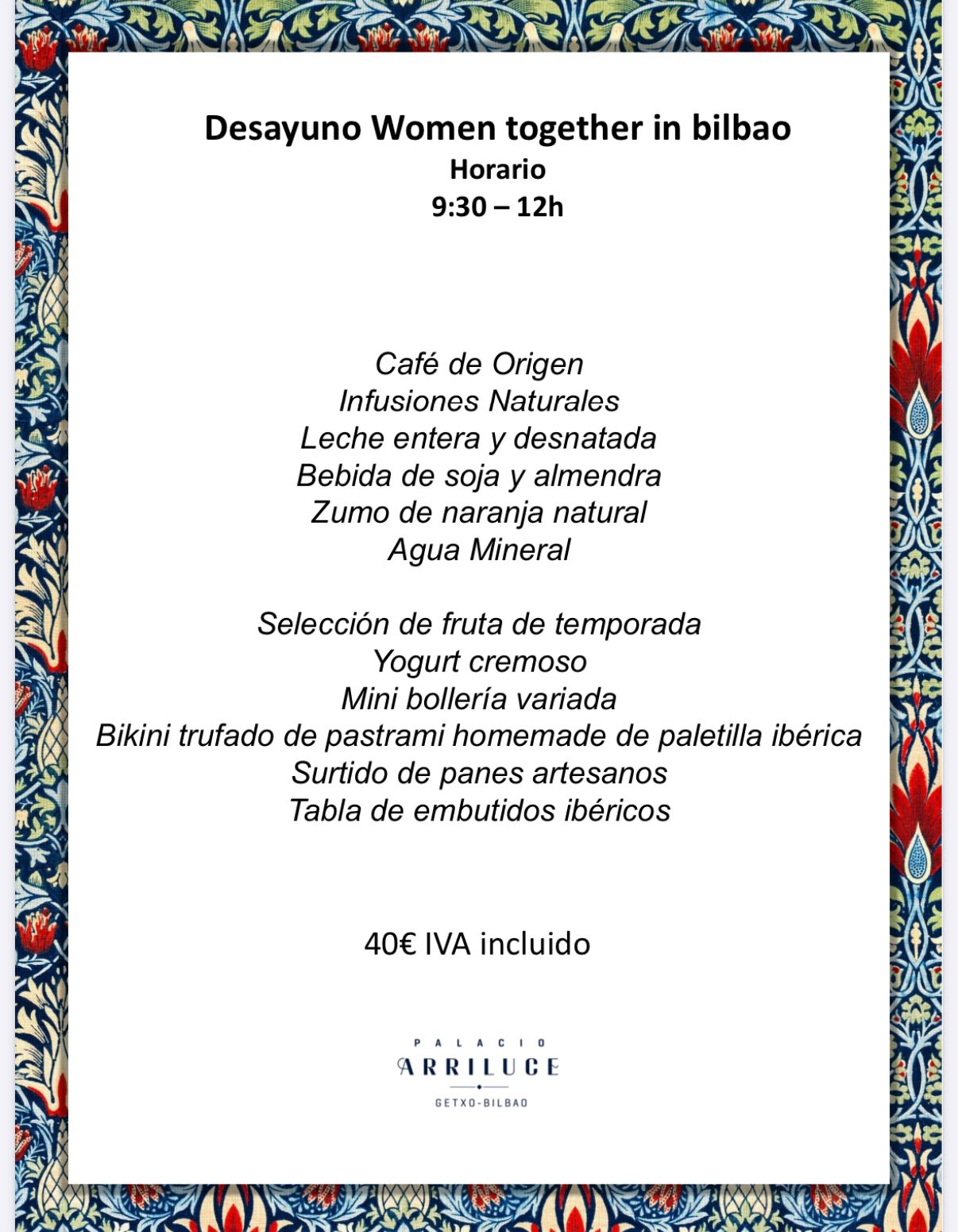 Desayuno Women together in bilbao
Horario
9:30 – 12h

Café de Origen
Infusiones Naturales
Leche entera y desnatada
Bebida de soja y almendra
Zumo de naranja natural
Agua Mineral

Selección de fruta de temporada
Yogurt cremoso
Mini bollería variada
Bikini trufado de pastrami homemade de paletilla ibérica
Surtido de panes artesanos
Tabla de embutidos ibéricos

40€ IVA incluido

PALACIO
ARRILUCE
GETXO-BILBAO